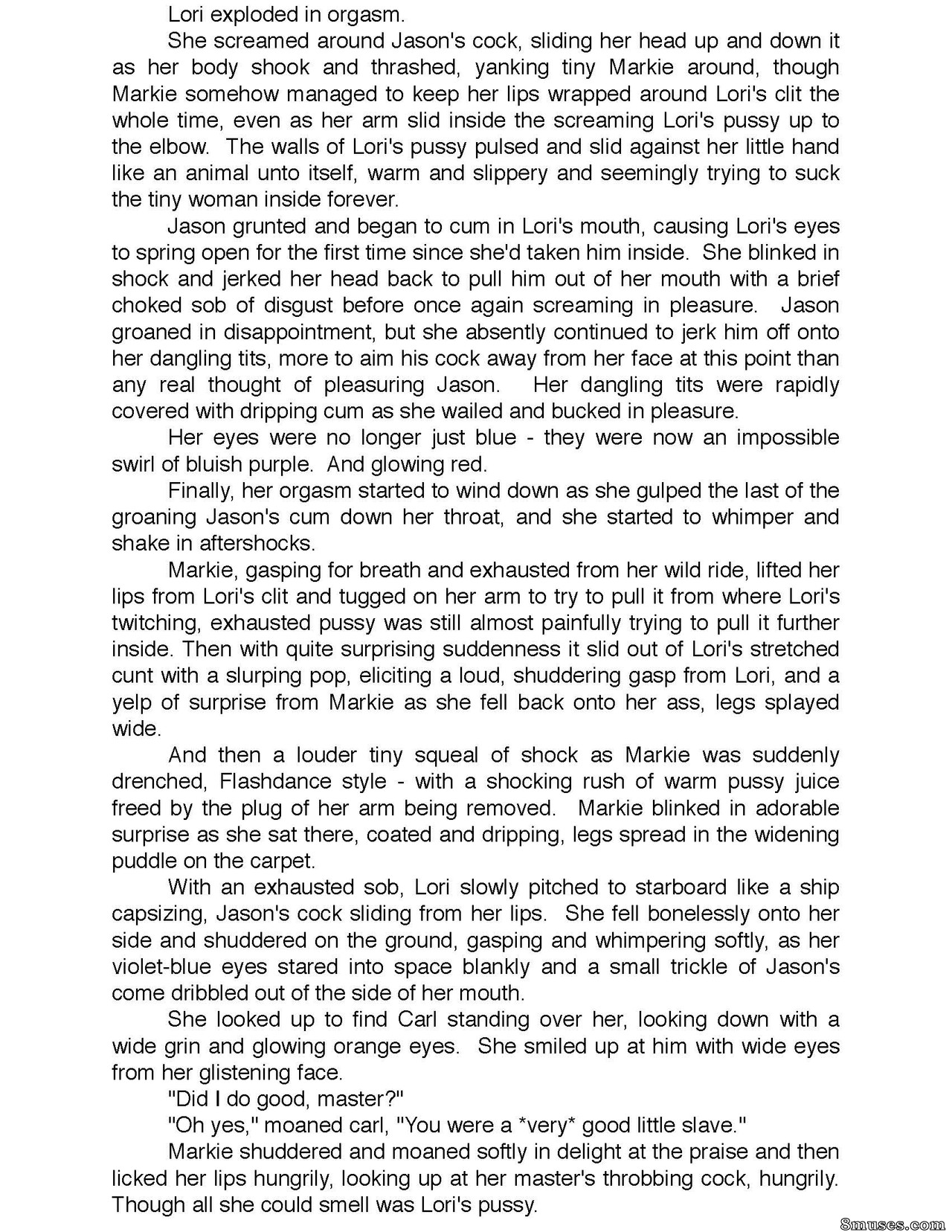 Lori exploded in orgasm.

She screamed around Jason's cock, sliding her head up and down it as her body shook and thrashed, yanking tiny Markie around, though Markie somehow managed to keep her lips wrapped around Lori's clit the whole time, even as her arm slid inside the screaming Lori's pussy up to the elbow. The walls of Lori's pussy pulsed and slid against her little hand like an animal unto itself, warm and slippery and seemingly trying to suck the tiny woman inside forever.

Jason grunted and began to cum in Lori's mouth, causing Lori's eyes to spring open for the first time since she'd taken him inside. She blinked in shock and jerked her head back to pull him out of her mouth with a brief choked sob of disgust before once again screaming in pleasure. Jason groaned in disappointment, but she absently continued to jerk him off onto her dangling tits, more to aim his cock away from her face at this point than any real thought of pleasuring Jason. Her dangling tits were rapidly covered with dripping cum as she wailed and bucked in pleasure.

Her eyes were no longer just blue - they were now an impossible swirl of bluish purple. And glowing red.

Finally, her orgasm started to wind down as she gulped the last of the groaning Jason's cum down her throat, and she started to whimper and shake in aftershocks.

Markie, gasping for breath and exhausted from her wild ride, lifted her lips from Lori's clit and tugged on her arm to try to pull it from where Lori's twitching, exhausted pussy was still almost painfully trying to pull it further inside. Then with quite surprising suddenness it slid out of Lori's stretched cunt with a slurping pop, eliciting a loud, shuddering gasp from Lori, and a yelp of surprise from Markie as she fell back onto her ass, legs splayed wide.

And then a louder tiny squeal of shock as Markie was suddenly drenched, Flashdance style - with a shocking rush of warm pussy juice freed by the plug of her arm being removed. Markie blinked in adorable surprise as she sat there, coated and dripping, legs spread in the widening puddle on the carpet.

With an exhausted sob, Lori slowly pitched to starboard like a ship capsizing, Jason's cock sliding from her lips. She fell bonelessly onto her side and shuddered on the ground, gasping and whimpering softly, as her violet-blue eyes stared into space blankly and a small trickle of Jason's come dribbled out of the side of her mouth.

She looked up to find Carl standing over her, looking down with a wide grin and glowing orange eyes. She smiled up at him with wide eyes from her glistening face.

"Did I do good, master?"

"Oh yes," moaned carl, "You were a *very* good little slave."

Markie shuddered and moaned softly in delight at the praise and then licked her lips hungrily, looking up at her master's throbbing cock, hungrily. Though all she could smell was Lori's pussy.

8muses.com